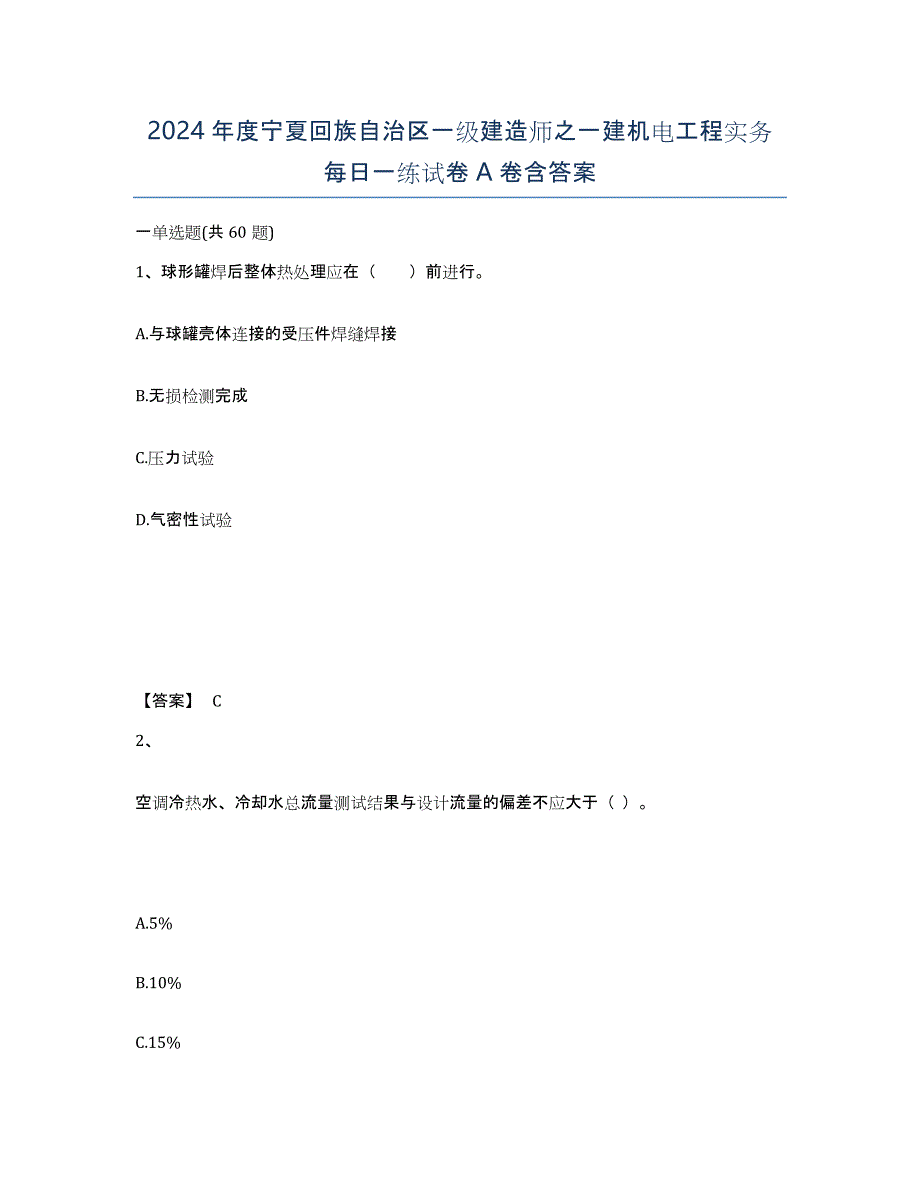 2024年度宁夏回族自治区一级建造师之一建机电工程实务每日一练试卷A卷含答案

一单选题(共60题)

1、球形罐焊后整体热处理应在（　　）前进行。

A.与球罐壳体连接的受压件焊缝焊接

B.无损检测完成

C.压力试验

D.气密性试验

【答案】 C

2、

空调冷热水、冷却水总流量测试结果与设计流量的偏差不应大于（ ）。

A.5%

B.10%

C.15%